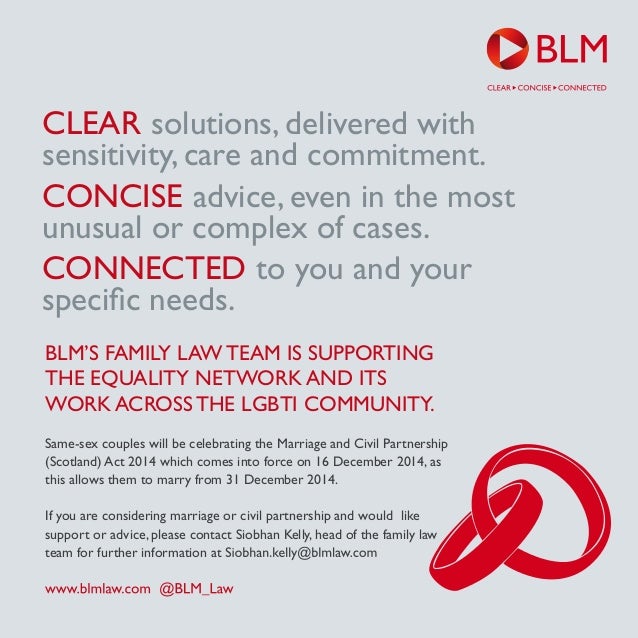 BLM

CLEAR ▸ CONCISE ▸ CONNECTED

CLEAR solutions, delivered with sensitivity, care and commitment.

CONCISE advice, even in the most unusual or complex of cases.

CONNECTED to you and your specific needs.

BLM'S FAMILY LAW TEAM IS SUPPORTING THE EQUALITY NETWORK AND ITS WORK ACROSS THE LGBTI COMMUNITY.

Same-sex couples will be celebrating the Marriage and Civil Partnership (Scotland) Act 2014 which comes into force on 16 December 2014, as this allows them to marry from 31 December 2014.

If you are considering marriage or civil partnership and would like support or advice, please contact Siobhan Kelly, head of the family law team for further information at Siobhan.kelly@blmlaw.com

www.blmlaw.com @BLM_Law